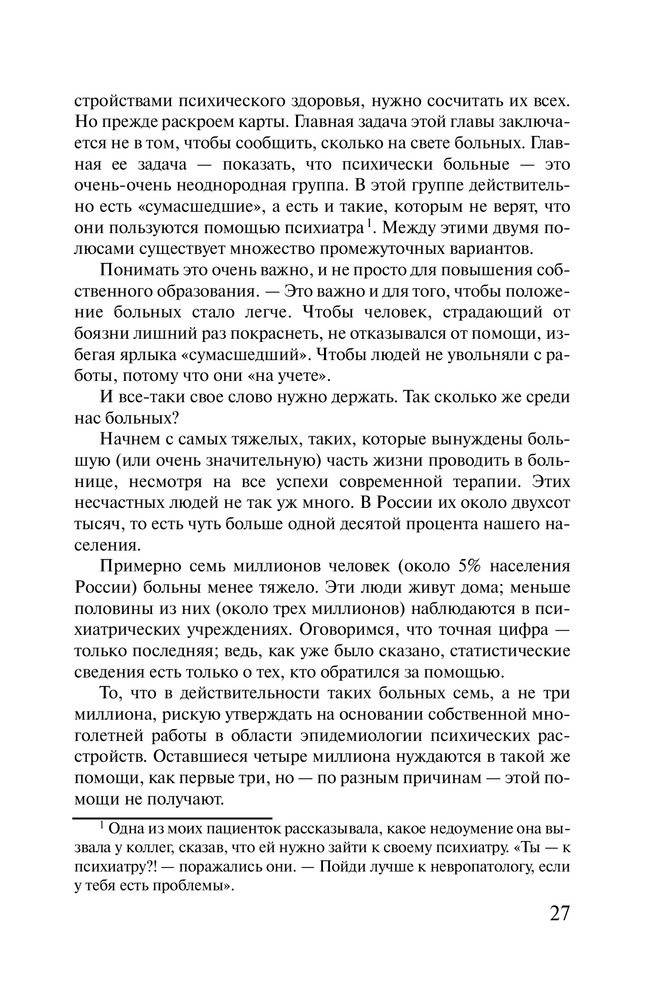 стройствами психического здоровья, нужно сосчитать их всех. Но прежде раскроем карты. Главная задача этой главы заключается не в том, чтобы сообщить, сколько на свете больных. Главная ее задача — показать, что психически больные — это очень-очень неоднородная группа. В этой группе действительно есть «сумасшедшие», а есть и такие, которым не верят, что они пользуются помощью психиатра$^1$. Между этими двумя полюсами существует множество промежуточных вариантов.

Понимать это очень важно, и не просто для повышения собственного образования. — Это важно и для того, чтобы положение больных стало легче. Чтобы человек, страдающий от боязни лишний раз покраснеть, не отказывался от помощи, избегая ярлыка «сумасшедший». Чтобы людей не увольняли с работы, потому что они «на учете».

И все-таки свое слово нужно держать. Так сколько же среди нас больных?

Начнем с самых тяжелых, таких, которые вынуждены большую (или очень значительную) часть жизни проводить в больнице, несмотря на все успехи современной терапии. Этих несчастных людей не так уж много. В России их около двухсот тысяч, то есть чуть больше одной десятой процента нашего населения.

Примерно семь миллионов человек (около 5% населения России) больны менее тяжело. Эти люди живут дома; меньше половины из них (около трех миллионов) наблюдаются в психиатрических учреждениях. Оговоримся, что точная цифра — только последняя; ведь, как уже было сказано, статистические сведения есть только о тех, кто обратился за помощью.

То, что в действительности таких больных семь, а не три миллиона, рискую утверждать на основании собственной многолетней работы в области эпидемиологии психических расстройств. Оставшиеся четыре миллиона нуждаются в такой же помощи, как первые три, но — по разным причинам — этой помощи не получают.

$^1$ Одна из моих пациенток рассказывала, какое недоумение она вызвала у коллег, сказав, что ей нужно зайти к своему психиатру. «Ты — к психиатру?! — поражались они. — Пойди лучше к невропатологу, если у тебя есть проблемы».

27